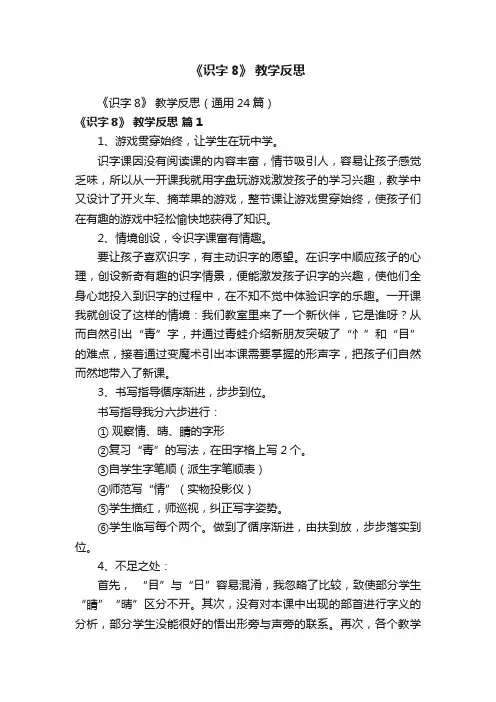 《识字 8》 教学反思

《识字 8》 教学反思（通用 24 篇）

《识字 8》 教学反思 篇 1

1、游戏贯穿始终，让学生在玩中学。

识字课因没有阅读课的内容丰富，情节吸引人，容易让孩子感觉乏味，所以从一开课我就用字盘玩游戏激发孩子的学习兴趣，教学中又设计了开火车、摘苹果的游戏，整节课让游戏贯穿始终，使孩子们在有趣的游戏中轻松愉快地获得了知识。

2、情境创设，令识字课富有情趣。

要让孩子喜欢识字，有主动识字的愿望。在识字中顺应孩子的心理，创设新奇有趣的识字情景，便能激发孩子识字的兴趣，使他们全身心地投入到识字的过程中，在不知不觉中体验识字的乐趣。一开课我就创设了这样的情境：我们教室里来了一个新伙伴，它是谁呀？从而自然引出“青”字，并通过青蛙介绍新朋友突破了“忄”和“目”的难点，接着通过变魔术引出本课需要掌握的形声字，把孩子们自然而然地带入了新课。

3、书写指导循序渐进，步步到位。

书写指导我分六步进行：

① 观察情、晴、睛的字形

②复习“青”的写法，在田字格上写 2 个。

③自学生字笔顺（派生字笔顺表）

④师范写“情”（实物投影仪）

⑤学生描红，师巡视，纠正写字姿势。

⑥学生临写每个两个。做到了循序渐进，由扶到放，步步落实到位。

4、不足之处：

首先，“目”与“日”容易混淆，我忽略了比较，致使部分学生“睛”“晴”区分不开。其次，没有对本课中出现的部首进行字义的分析，部分学生没能很好的悟出形旁与声旁的联系。再次，各个教学